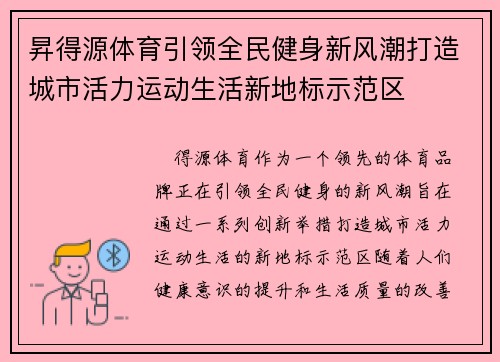 昇得源体育引领全民健身新风潮打造城市活力运动生活新地标示范区

得源体育作为一个领先的体育品牌正在引领全民健身的新风潮旨在通过一系列创新举措打造城市活力运动生活的新地标示范区随着人们健康意识的提升和生活质量的改善